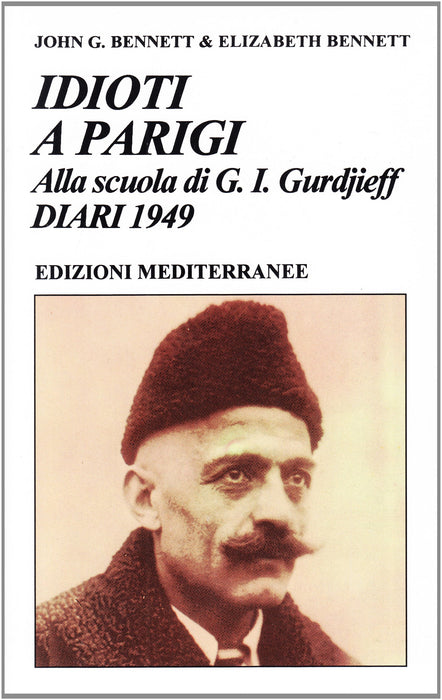 JOHN G. BENNETT & ELIZABETH BENNETT

IDIOTI
A PARIGI

Alla scuola di G. I. Gurdjieff
DIARI 1949

EDIZIONI MEDITERRANEE